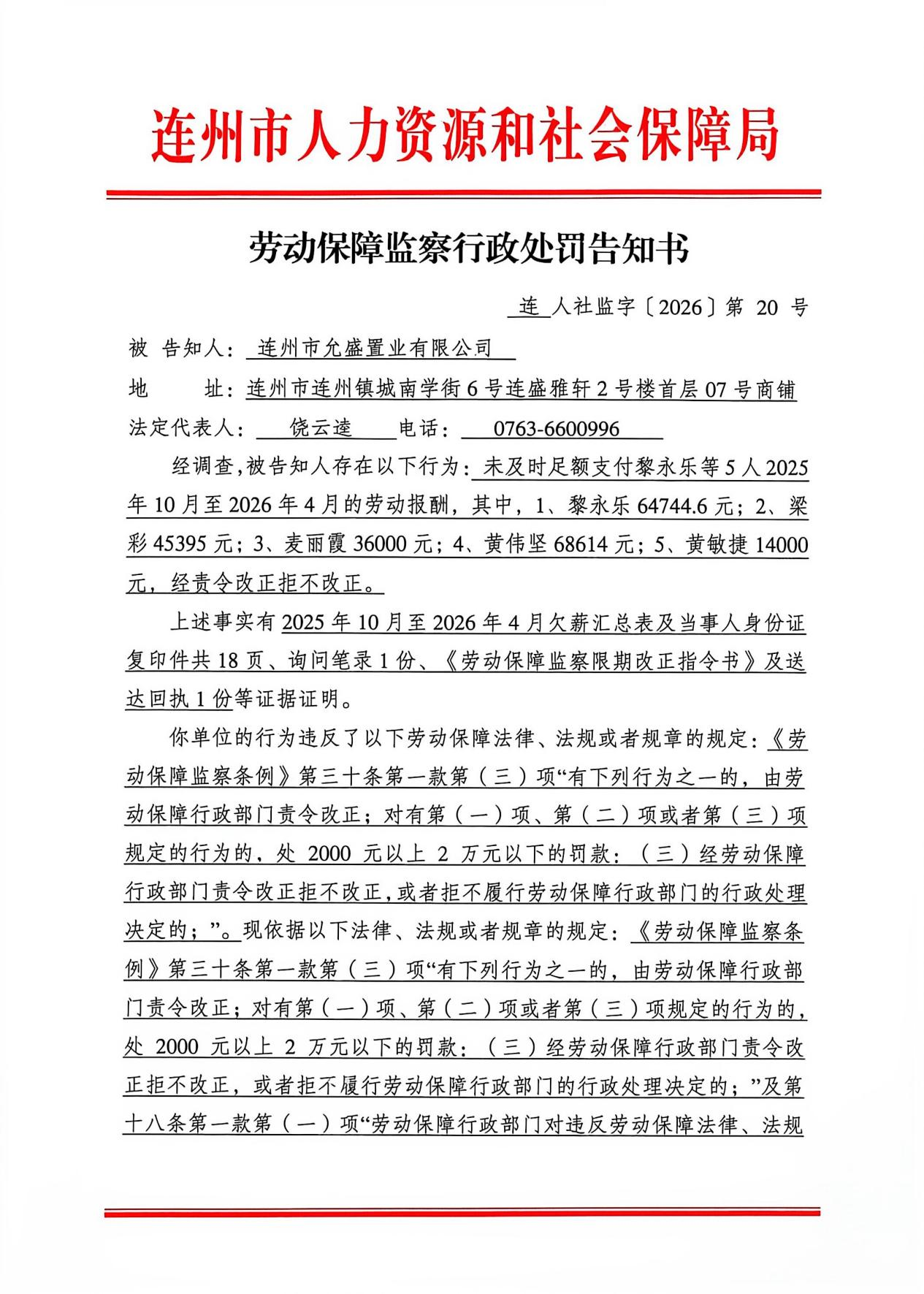 连州市人力资源和社会保障局

劳动保障监察行政处罚告知书

连 人社监字〔2026〕第 20 号

被 告知人：连州市允盛置业有限公司

地　　址：连州市连州镇城南学街6号连盛雅轩2号楼首层07号商铺

法定代表人：饶云逵　电话：0763-6600996

经调查，被告知人存在以下行为：未及时足额支付黎永乐等5人2025年10月至2026年4月的劳动报酬，其中，1、黎永乐64744.6元；2、梁彩45395元；3、麦丽霞36000元；4、黄伟坚68614元；5、黄敏捷14000元，经责令改正拒不改正。

上述事实有2025年10月至2026年4月欠薪汇总表及当事人身份证复印件共18页、询问笔录1份、《劳动保障监察限期改正指令书》及送达回执1份等证据证明。

你单位的行为违反了以下劳动保障法律、法规或者规章的规定：《劳动保障监察条例》第三十条第一款第（三）项“有下列行为之一的，由劳动保障行政部门责令改正；对有第（一）项、第（二）项或者第（三）项规定的行为的，处 2000 元以上 2 万元以下的罚款：（三）经劳动保障行政部门责令改正拒不改正，或者拒不履行劳动保障行政部门的行政处理决定的；”。现依据以下法律、法规或者规章的规定：《劳动保障监察条例》第三十条第一款第（三）项“有下列行为之一的，由劳动保障行政部门责令改正；对有第（一）项、第（二）项或者第（三）项规定的行为的，处 2000 元以上 2 万元以下的罚款：（三）经劳动保障行政部门责令改正拒不改正，或者拒不履行劳动保障行政部门的行政处理决定的；”及第十八条第一款第（一）项“劳动保障行政部门对违反劳动保障法律、法规